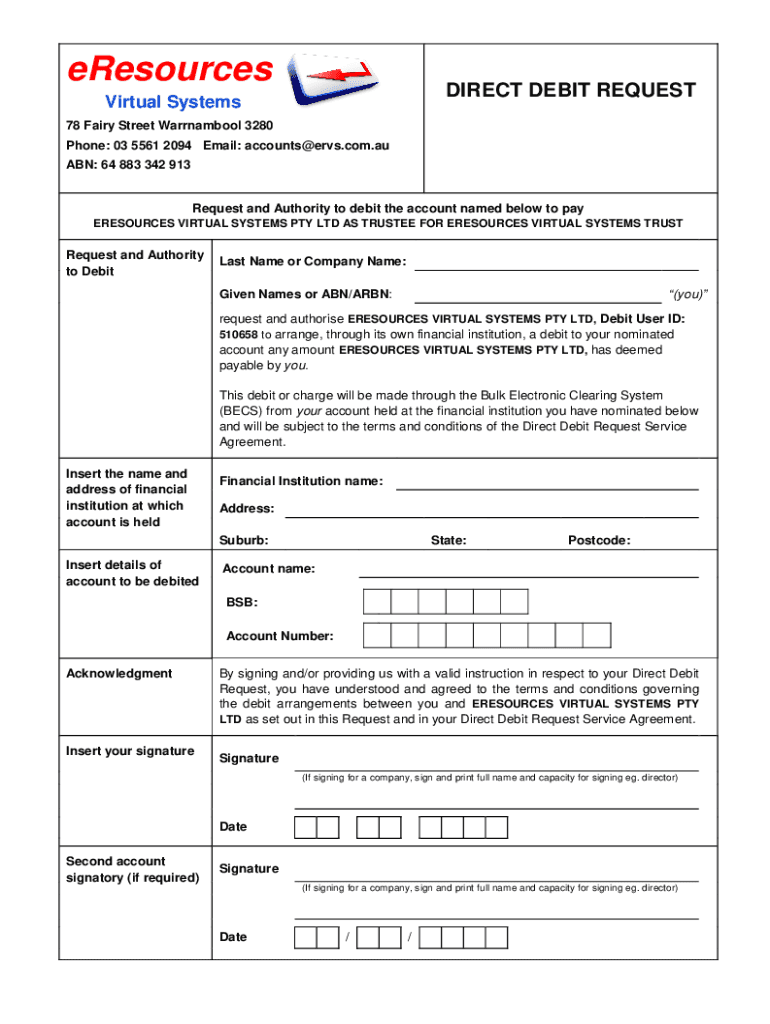 eResources
Virtual Systems

DIRECT DEBIT REQUEST

78 Fairy Street Warrnambool 3280
Phone: 03 5561 2094 Email: accounts@ervs.com.au
ABN: 64 883 342 913

Request and Authority to debit the account named below to pay
ERESOURCES VIRTUAL SYSTEMS PTY LTD AS TRUSTEE FOR ERESOURCES VIRTUAL SYSTEMS TRUST

Request and Authority to Debit

Last Name or Company Name:

Given Names or ABN/ARBN: "(you)"

request and authorise ERESOURCES VIRTUAL SYSTEMS PTY LTD, Debit User ID: 510658 to arrange, through its own financial institution, a debit to your nominated account any amount ERESOURCES VIRTUAL SYSTEMS PTY LTD, has deemed payable by you.

This debit or charge will be made through the Bulk Electronic Clearing System (BECS) from your account held at the financial institution you have nominated below and will be subject to the terms and conditions of the Direct Debit Request Service Agreement.

Insert the name and address of financial institution at which account is held

Financial Institution name:

Address:

Suburb: State: Postcode:

Insert details of account to be debited

Account name:

BSB:

Account Number:

Acknowledgment

By signing and/or providing us with a valid instruction in respect to your Direct Debit Request, you have understood and agreed to the terms and conditions governing the debit arrangements between you and ERESOURCES VIRTUAL SYSTEMS PTY LTD as set out in this Request and in your Direct Debit Request Service Agreement.

Insert your signature

Signature
(If signing for a company, sign and print full name and capacity for signing eg. director)

Date

Second account signatory (if required)

Signature
(If signing for a company, sign and print full name and capacity for signing eg. director)

Date / /